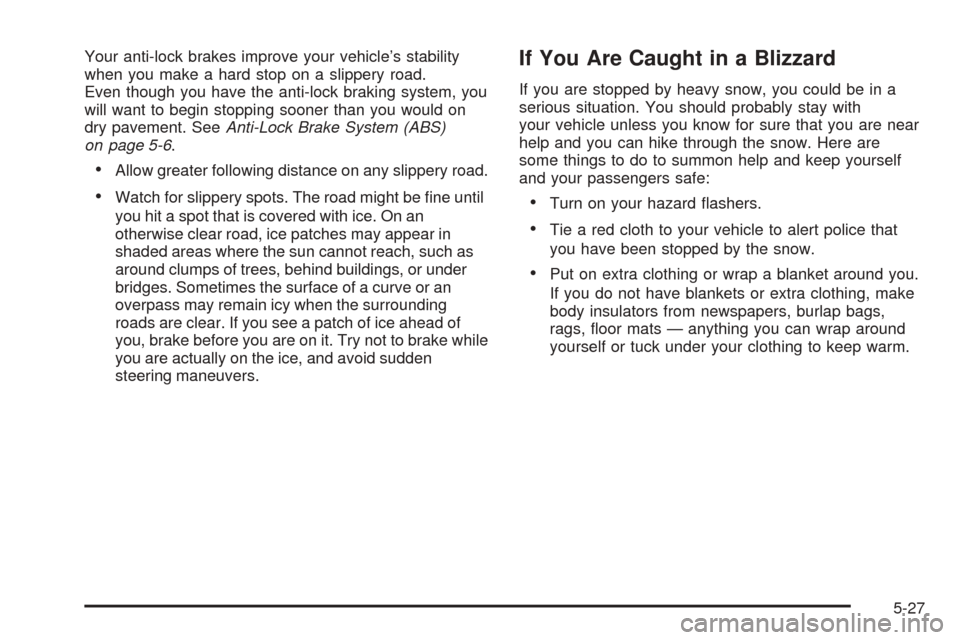 Your anti-lock brakes improve your vehicle's stability when you make a hard stop on a slippery road. Even though you have the anti-lock braking system, you will want to begin stopping sooner than you would on dry pavement. See Anti-Lock Brake System (ABS) on page 5-6.

• Allow greater following distance on any slippery road.

• Watch for slippery spots. The road might be fine until you hit a spot that is covered with ice. On an otherwise clear road, ice patches may appear in shaded areas where the sun cannot reach, such as around clumps of trees, behind buildings, or under bridges. Sometimes the surface of a curve or an overpass may remain icy when the surrounding roads are clear. If you see a patch of ice ahead of you, brake before you are on it. Try not to brake while you are actually on the ice, and avoid sudden steering maneuvers.

If You Are Caught in a Blizzard

If you are stopped by heavy snow, you could be in a serious situation. You should probably stay with your vehicle unless you know for sure that you are near help and you can hike through the snow. Here are some things to do to summon help and keep yourself and your passengers safe:

• Turn on your hazard flashers.

• Tie a red cloth to your vehicle to alert police that you have been stopped by the snow.

• Put on extra clothing or wrap a blanket around you. If you do not have blankets or extra clothing, make body insulators from newspapers, burlap bags, rags, floor mats — anything you can wrap around yourself or tuck under your clothing to keep warm.

5-27

carmanualsonline.info